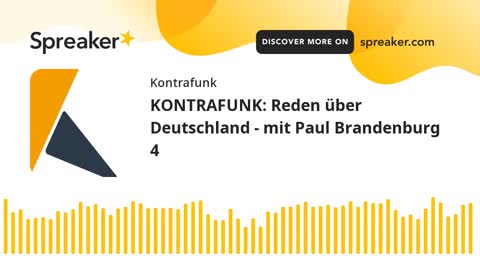 Spreaker

DISCOVER MORE ON spreaker.com

Kontrafunk

KONTRAFUNK: Reden über Deutschland - mit Paul Brandenburg 4